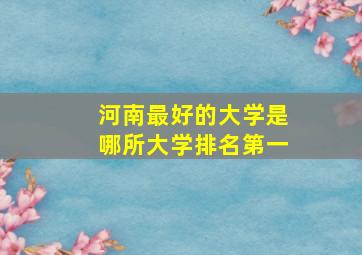 河南最好的大学是
哪所大学排名第一